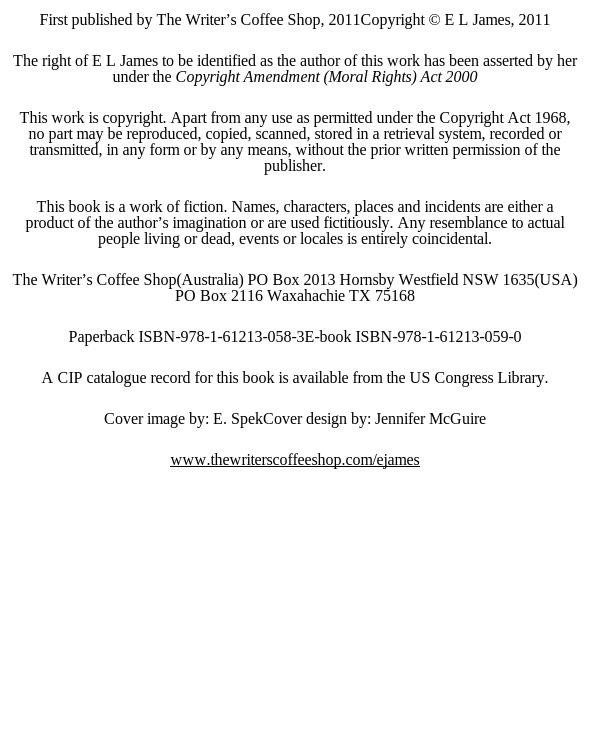 First published by The Writer’s Coffee Shop, 2011Copyright © E L James, 2011

The right of E L James to be identified as the author of this work has been asserted by her under the Copyright Amendment (Moral Rights) Act 2000

This work is copyright. Apart from any use as permitted under the Copyright Act 1968, no part may be reproduced, copied, scanned, stored in a retrieval system, recorded or transmitted, in any form or by any means, without the prior written permission of the publisher.

This book is a work of fiction. Names, characters, places and incidents are either a product of the author’s imagination or are used fictitiously. Any resemblance to actual people living or dead, events or locales is entirely coincidental.

The Writer’s Coffee Shop(Australia) PO Box 2013 Hornsby Westfield NSW 1635(USA) PO Box 2116 Waxahachie TX 75168

Paperback ISBN-978-1-61213-058-3E-book ISBN-978-1-61213-059-0

A CIP catalogue record for this book is available from the US Congress Library.

Cover image by: E. SpekCover design by: Jennifer McGuire

www.thewriterscoffeeshop.com/ejames